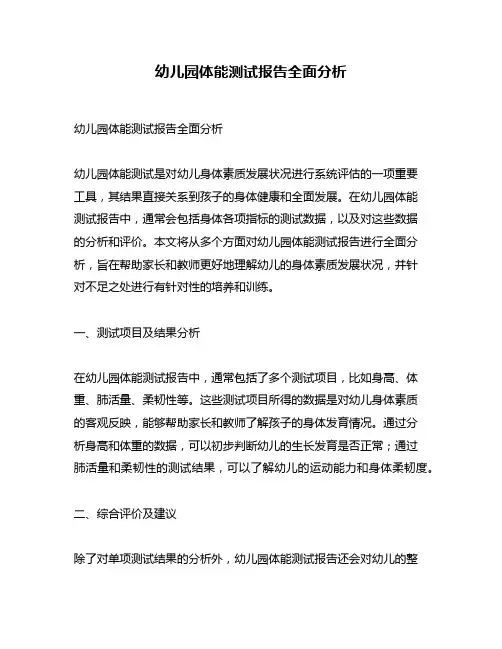 幼儿园体能测试报告全面分析

幼儿园体能测试报告全面分析

幼儿园体能测试是对幼儿身体素质发展状况进行系统评估的一项重要工具，其结果直接关系到孩子的身体健康和全面发展。在幼儿园体能测试报告中，通常会包括身体各项指标的测试数据，以及对这些数据的分析和评价。本文将从多个方面对幼儿园体能测试报告进行全面分析，旨在帮助家长和教师更好地理解幼儿的身体素质发展状况，并针对不足之处进行有针对性的培养和训练。

一、测试项目及结果分析

在幼儿园体能测试报告中，通常包括了多个测试项目，比如身高、体重、肺活量、柔韧性等。这些测试项目所得的数据是对幼儿身体素质的客观反映，能够帮助家长和教师了解孩子的身体发育情况。通过分析身高和体重的数据，可以初步判断幼儿的生长发育是否正常；通过肺活量和柔韧性的测试结果，可以了解幼儿的运动能力和身体柔韧度。

二、综合评价及建议

除了对单项测试结果的分析外，幼儿园体能测试报告还会对幼儿的整